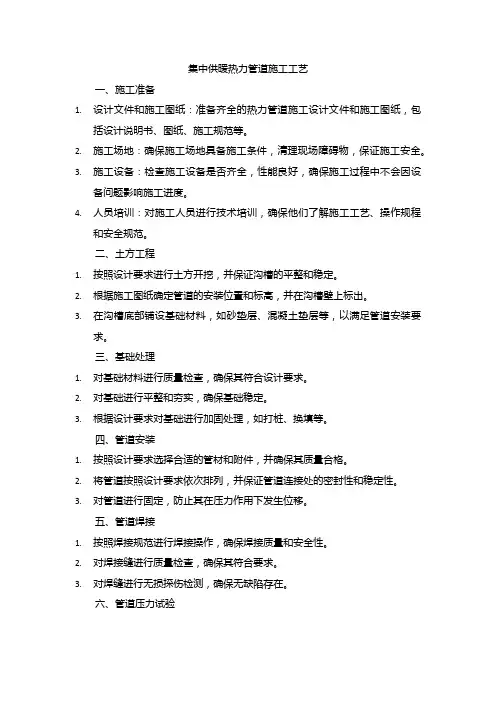 集中供暖热力管道施工工艺

一、施工准备

1. 设计文件和施工图纸：准备齐全的热力管道施工设计文件和施工图纸，包括设计说明书、图纸、施工规范等。

2. 施工场地：确保施工场地具备施工条件，清理现场障碍物，保证施工安全。

3. 施工设备：检查施工设备是否齐全，性能良好，确保施工过程中不会因设备问题影响施工进度。

4. 人员培训：对施工人员进行技术培训，确保他们了解施工工艺、操作规程和安全规范。

二、土方工程

1. 按照设计要求进行土方开挖，并保证沟槽的平整和稳定。

2. 根据施工图纸确定管道的安装位置和标高，并在沟槽壁上标出。

3. 在沟槽底部铺设基础材料，如砂垫层、混凝土垫层等，以满足管道安装要求。

三、基础处理

1. 对基础材料进行质量检查，确保其符合设计要求。

2. 对基础进行平整和夯实，确保基础稳定。

3. 根据设计要求对基础进行加固处理，如打桩、换填等。

四、管道安装

1. 按照设计要求选择合适的管材和附件，并确保其质量合格。

2. 将管道按照设计要求依次排列，并保证管道连接处的密封性和稳定性。

3. 对管道进行固定，防止其在压力作用下发生位移。

五、管道焊接

1. 按照焊接规范进行焊接操作，确保焊接质量和安全性。

2. 对焊接缝进行质量检查，确保其符合要求。

3. 对焊缝进行无损探伤检测，确保无缺陷存在。

六、管道压力试验